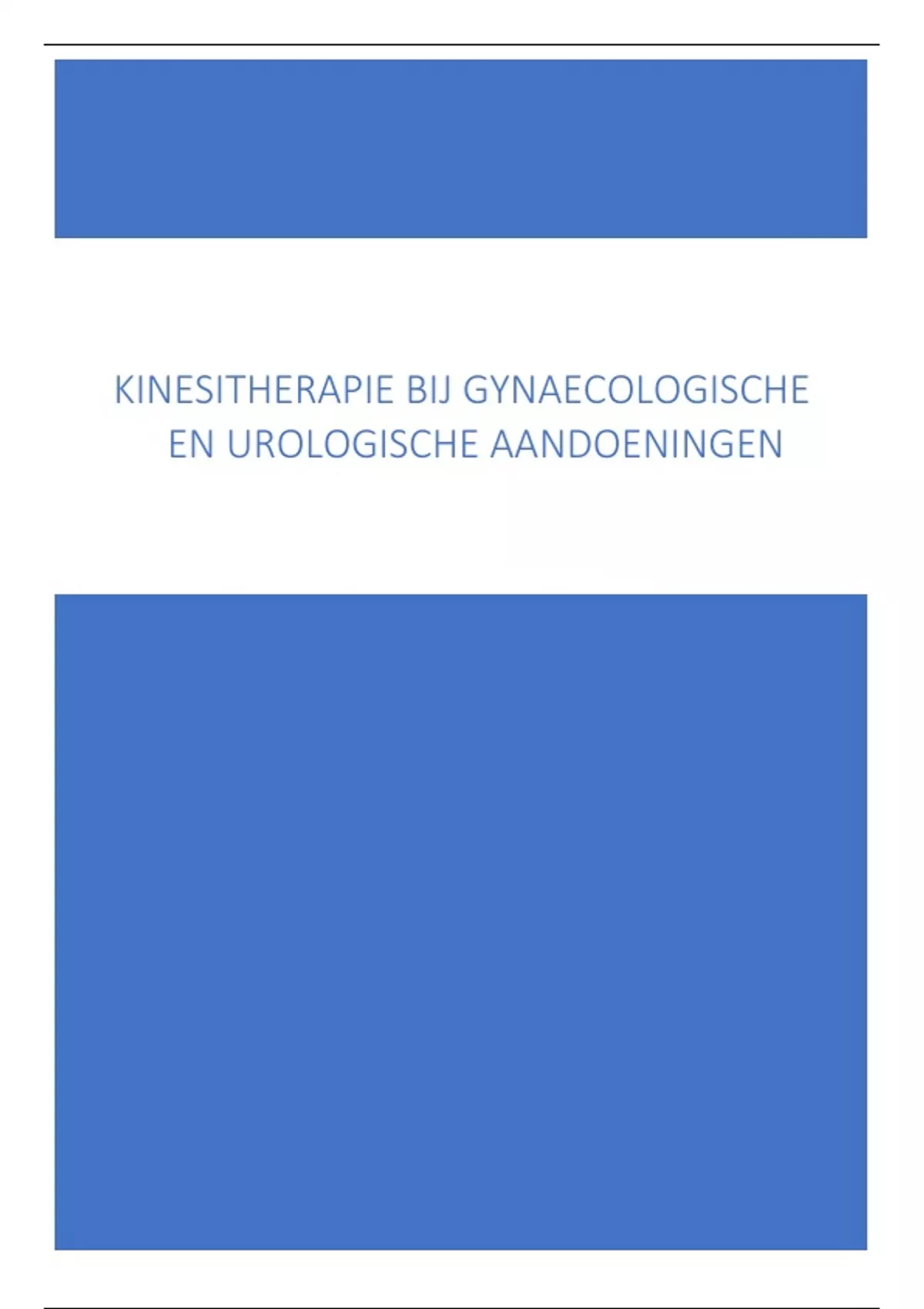 KINESITHERAPIE BIJ GYNAECOLOGISCHE EN UROLOGISCHE AANDOENINGEN